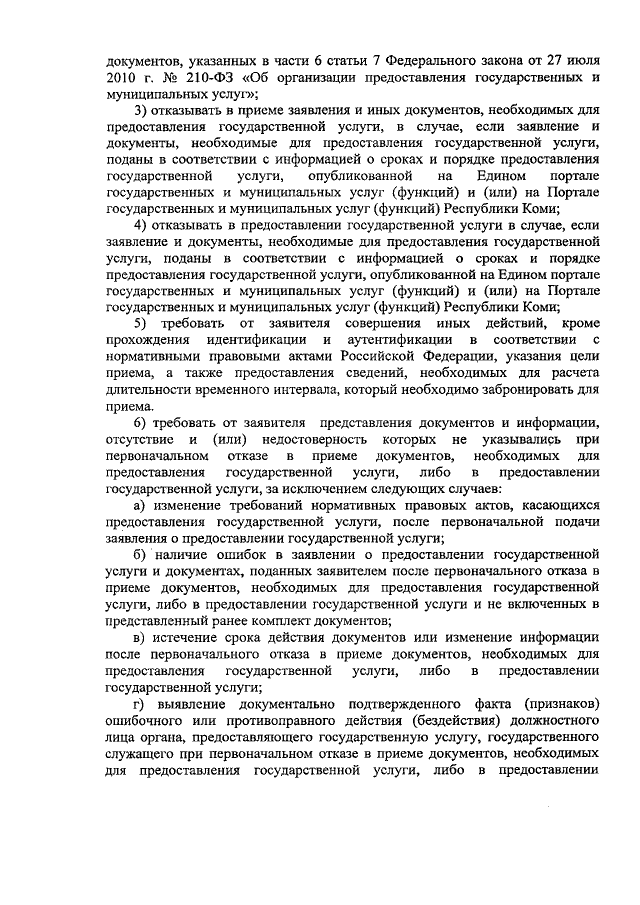 документов, указанных в части 6 статьи 7 Федерального закона от 27 июля 2010 г. № 210-ФЗ «Об организации предоставления государственных и муниципальных услуг»;

3) отказывать в приеме заявления и иных документов, необходимых для предоставления государственной услуги, в случае, если заявление и документы, необходимые для предоставления государственной услуги, поданы в соответствии с информацией о сроках и порядке предоставления государственной услуги, опубликованной на Едином портале государственных и муниципальных услуг (функций) и (или) на Портале государственных и муниципальных услуг (функций) Республики Коми;

4) отказывать в предоставлении государственной услуги в случае, если заявление и документы, необходимые для предоставления государственной услуги, поданы в соответствии с информацией о сроках и порядке предоставления государственной услуги, опубликованной на Едином портале государственных и муниципальных услуг (функций) и (или) на Портале государственных и муниципальных услуг (функций) Республики Коми;

5) требовать от заявителя совершения иных действий, кроме прохождения идентификации и аутентификации в соответствии с нормативными правовыми актами Российской Федерации, указания цели приема, а также предоставления сведений, необходимых для расчета длительности временного интервала, который необходимо забронировать для приема.

6) требовать от заявителя представления документов и информации, отсутствие и (или) недостоверность которых не указывались при первоначальном отказе в приеме документов, необходимых для предоставления государственной услуги, либо в предоставлении государственной услуги, за исключением следующих случаев:

а) изменение требований нормативных правовых актов, касающихся предоставления государственной услуги, после первоначальной подачи заявления о предоставлении государственной услуги;

б) наличие ошибок в заявлении о предоставлении государственной услуги и документах, поданных заявителем после первоначального отказа в приеме документов, необходимых для предоставления государственной услуги, либо в предоставлении государственной услуги и не включенных в представленный ранее комплект документов;

в) истечение срока действия документов или изменение информации после первоначального отказа в приеме документов, необходимых для предоставления государственной услуги, либо в предоставлении государственной услуги;

г) выявление документально подтвержденного факта (признаков) ошибочного или противоправного действия (бездействия) должностного лица органа, предоставляющего государственную услугу, государственного служащего при первоначальном отказе в приеме документов, необходимых для предоставления государственной услуги, либо в предоставлении